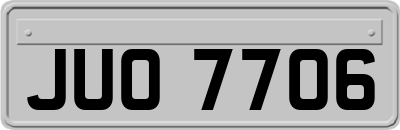 JUO 7706